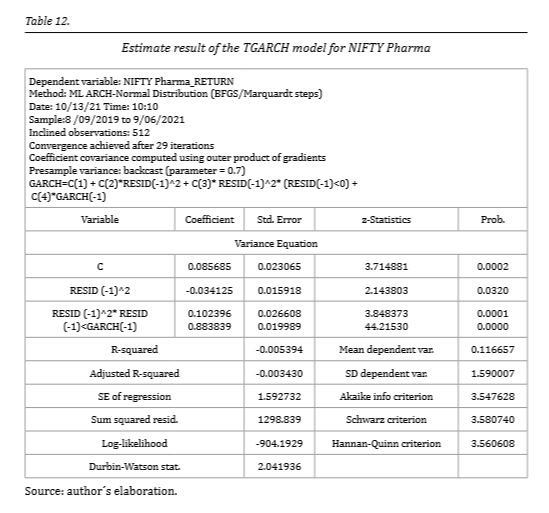 Table 12.

Estimate result of the TGARCH model for NIFTY Pharma

Dependent variable: NIFTY Pharma_RETURN
Method: ML ARCH-Normal Distribution (BFGS/Marquardt steps)
Date: 10/13/21 Time: 10:10
Sample:8 /09/2019 to 9/06/2021
Inclined observations: 512
Convergence achieved after 29 iterations
Coefficient covariance computed using outer product of gradients
Presample variance: backcast (parameter = 0.7)
GARCH=C(1) + C(2)*RESID(-1)^2 + C(3)* RESID(-1)^2* (RESID(-1)<0) + C(4)*GARCH(-1)

| Variable | Coefficient | Std. Error | z-Statistics | Prob. |
|---|---|---|---|---|
| Variance Equation | | | | |
| C | 0.085685 | 0.023065 | 3.714881 | 0.0002 |
| RESID (-1)^2 | -0.034125 | 0.015918 | 2.143803 | 0.0320 |
| RESID (-1)^2* RESID (-1)<GARCH(-1) | 0.102396 0.883839 | 0.026608 0.019989 | 3.848373 44.21530 | 0.0001 0.0000 |
| R-squared | | -0.005394 | Mean dependent var. | 0.116657 |
| Adjusted R-squared | | -0.003430 | SD dependent var. | 1.590007 |
| SE of regression | | 1.592732 | Akaike info criterion | 3.547628 |
| Sum squared resid. | | 1298.839 | Schwarz criterion | 3.580740 |
| Log-likelihood | | -904.1929 | Hannan-Quinn criterion | 3.560608 |
| Durbin-Watson stat. | | 2.041936 | | |

Source: author´s elaboration.